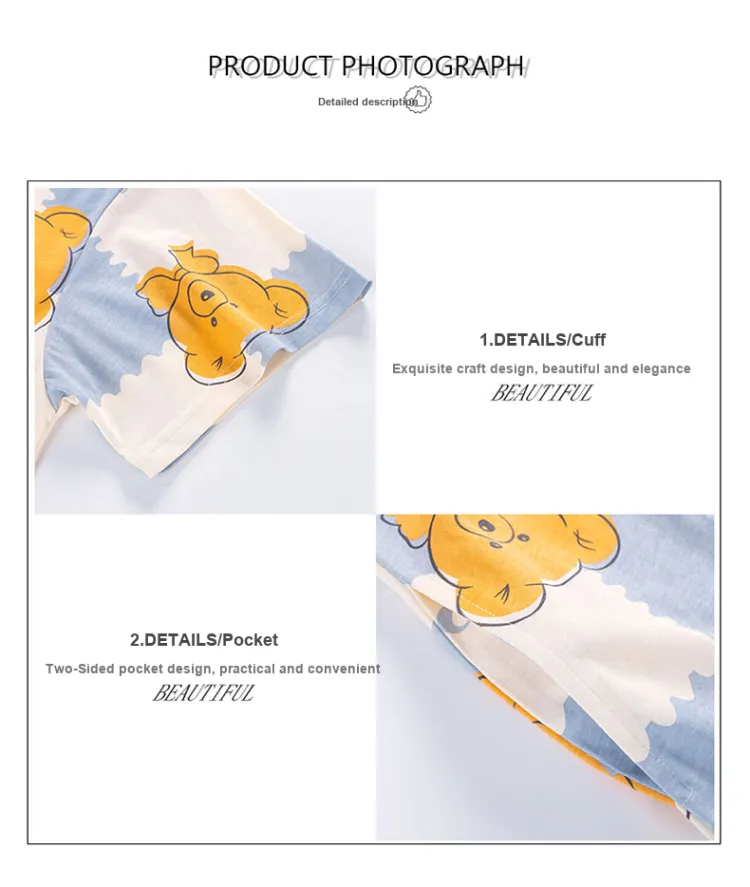 PRODUCT PHOTOGRAPH

Detailed description

1.DETAILS/Cuff

Exquisite craft design, beautiful and elegance

BEAUTIFUL

2.DETAILS/Pocket

Two-Sided pocket design, practical and convenient

BEAUTIFUL